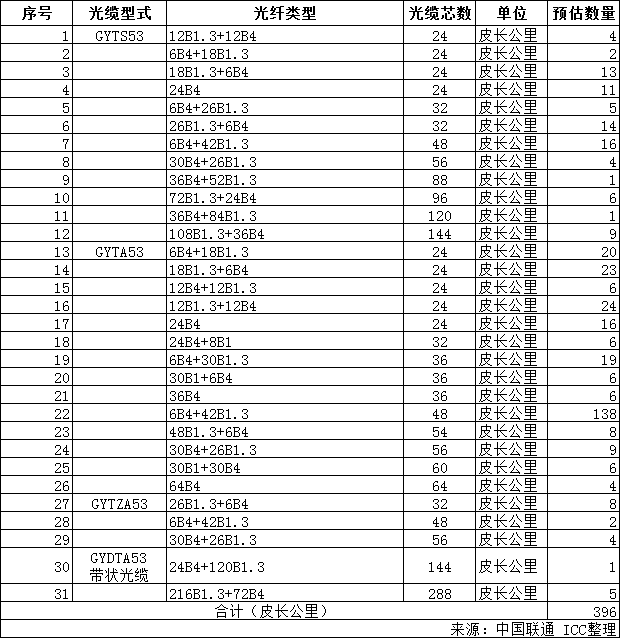 | 序号 | 光缆型式 | 光纤类型 | 光缆芯数 | 单位 | 预估数量 |
|---|---|---|---|---|---|
| 1 | GYTS53 | 12B1.3+12B4 | 24 | 皮长公里 | 4 |
| 2 | | 6B4+18B1.3 | 24 | 皮长公里 | 2 |
| 3 | | 18B1.3+6B4 | 24 | 皮长公里 | 13 |
| 4 | | 24B4 | 24 | 皮长公里 | 11 |
| 5 | | 6B4+26B1.3 | 32 | 皮长公里 | 5 |
| 6 | | 26B1.3+6B4 | 32 | 皮长公里 | 14 |
| 7 | | 6B4+42B1.3 | 48 | 皮长公里 | 16 |
| 8 | | 30B4+26B1.3 | 56 | 皮长公里 | 4 |
| 9 | | 36B4+52B1.3 | 88 | 皮长公里 | 1 |
| 10 | | 72B1.3+24B4 | 96 | 皮长公里 | 6 |
| 11 | | 36B4+84B1.3 | 120 | 皮长公里 | 1 |
| 12 | | 108B1.3+36B4 | 144 | 皮长公里 | 9 |
| 13 | GYTA53 | 6B4+18B1.3 | 24 | 皮长公里 | 20 |
| 14 | | 18B1.3+6B4 | 24 | 皮长公里 | 23 |
| 15 | | 12B4+12B1.3 | 24 | 皮长公里 | 6 |
| 16 | | 12B1.3+12B4 | 24 | 皮长公里 | 24 |
| 17 | | 24B4 | 24 | 皮长公里 | 16 |
| 18 | | 24B4+8B1 | 32 | 皮长公里 | 6 |
| 19 | | 6B4+30B1.3 | 36 | 皮长公里 | 19 |
| 20 | | 30B1+6B4 | 36 | 皮长公里 | 6 |
| 21 | | 36B4 | 36 | 皮长公里 | 6 |
| 22 | | 6B4+42B1.3 | 48 | 皮长公里 | 138 |
| 23 | | 48B1.3+6B4 | 54 | 皮长公里 | 8 |
| 24 | | 30B4+26B1.3 | 56 | 皮长公里 | 9 |
| 25 | | 30B1+30B4 | 60 | 皮长公里 | 6 |
| 26 | | 64B4 | 64 | 皮长公里 | 4 |
| 27 | GYTZA53 | 26B1.3+6B4 | 32 | 皮长公里 | 8 |
| 28 | | 6B4+42B1.3 | 48 | 皮长公里 | 2 |
| 29 | | 30B4+26B1.3 | 56 | 皮长公里 | 4 |
| 30 | GYDTA53 带状光缆 | 24B4+120B1.3 | 144 | 皮长公里 | 1 |
| 31 | | 216B1.3+72B4 | 288 | 皮长公里 | 5 |
| 合计（皮长公里） | | | | | 396 |

来源：中国联通 ICC整理